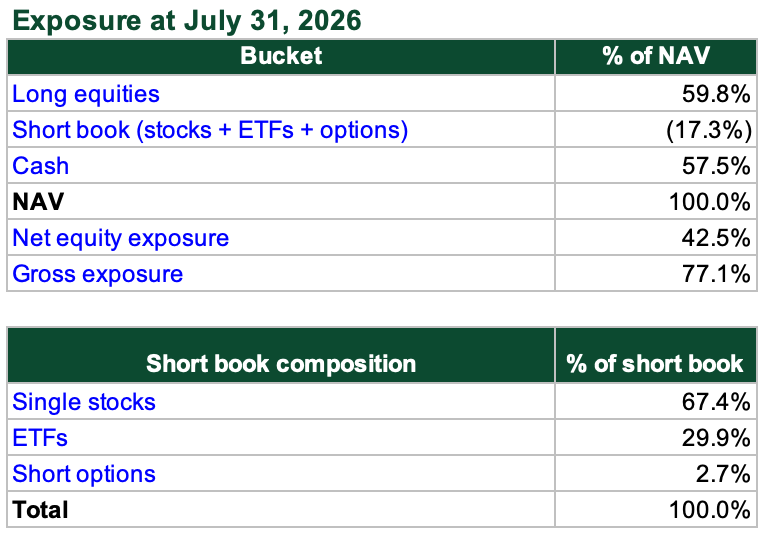 Exposure at July 31, 2026

| Bucket | % of NAV |
|---|---|
| Long equities | 59.8% |
| Short book (stocks + ETFs + options) | (17.3%) |
| Cash | 57.5% |
| NAV | 100.0% |
| Net equity exposure | 42.5% |
| Gross exposure | 77.1% |

| Short book composition | % of short book |
|---|---|
| Single stocks | 67.4% |
| ETFs | 29.9% |
| Short options | 2.7% |
| Total | 100.0% |